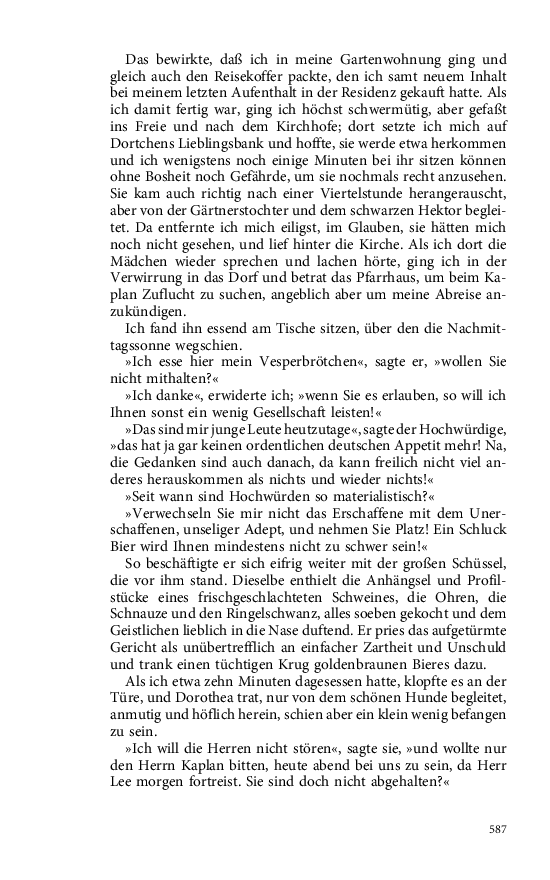 Das bewirkte, daß ich in meine Gartenwohnung ging und gleich auch den Reisekoffer packte, den ich samt neuem Inhalt bei meinem letzten Aufenthalt in der Residenz gekauft hatte. Als ich damit fertig war, ging ich höchst schwermütig, aber gefaßt ins Freie und nach dem Kirchhofe; dort setzte ich mich auf Dortchens Lieblingsbank und hoffte, sie werde etwa herkommen und ich wenigstens noch einige Minuten bei ihr sitzen können ohne Bosheit noch Gefährde, um sie nochmals recht anzusehen. Sie kam auch richtig nach einer Viertelstunde herangerauscht, aber von der Gärtnerstochter und dem schwarzen Hektor begleitet. Da entfernte ich mich eiligst, im Glauben, sie hätten mich noch nicht gesehen, und lief hinter die Kirche. Als ich dort die Mädchen wieder sprechen und lachen hörte, ging ich in der Verwirrung in das Dorf und betrat das Pfarrhaus, um beim Kaplan Zuflucht zu suchen, angeblich aber um meine Abreise anzukündigen.

Ich fand ihn essend am Tische sitzen, über den die Nachmittagssonne wegschien.

»Ich esse hier mein Vesperbrötchen«, sagte er, »wollen Sie nicht mithalten?«

»Ich danke«, erwiderte ich; »wenn Sie es erlauben, so will ich Ihnen sonst ein wenig Gesellschaft leisten!«

»Das sind mir junge Leute heutzutage«, sagte der Hochwürdige, »das hat ja gar keinen ordentlichen deutschen Appetit mehr! Na, die Gedanken sind auch danach, da kann freilich nicht viel anderes herauskommen als nichts und wieder nichts!«

»Seit wann sind Hochwürden so materialistisch?«

»Verwechseln Sie mir nicht das Erschaffene mit dem Unerschaffenen, unseliger Adept, und nehmen Sie Platz! Ein Schluck Bier wird Ihnen mindestens nicht zu schwer sein!«

So beschäftigte er sich eifrig weiter mit der großen Schüssel, die vor ihm stand. Dieselbe enthielt die Anhängsel und Profilstücke eines frischgeschlachteten Schweines, die Ohren, die Schnauze und den Ringelschwanz, alles soeben gekocht und dem Geistlichen lieblich in die Nase duftend. Er pries das aufgetürmte Gericht als unübertrefflich an einfacher Zartheit und Unschuld und trank einen tüchtigen Krug goldenbraunen Bieres dazu.

Als ich etwa zehn Minuten dagesessen hatte, klopfte es an der Türe, und Dorothea trat, nur von dem schönen Hunde begleitet, anmutig und höflich herein, schien aber ein klein wenig befangen zu sein.

»Ich will die Herren nicht stören«, sagte sie, »und wollte nur den Herrn Kaplan bitten, heute abend bei uns zu sein, da Herr Lee morgen fortreist. Sie sind doch nicht abgehalten?«

587